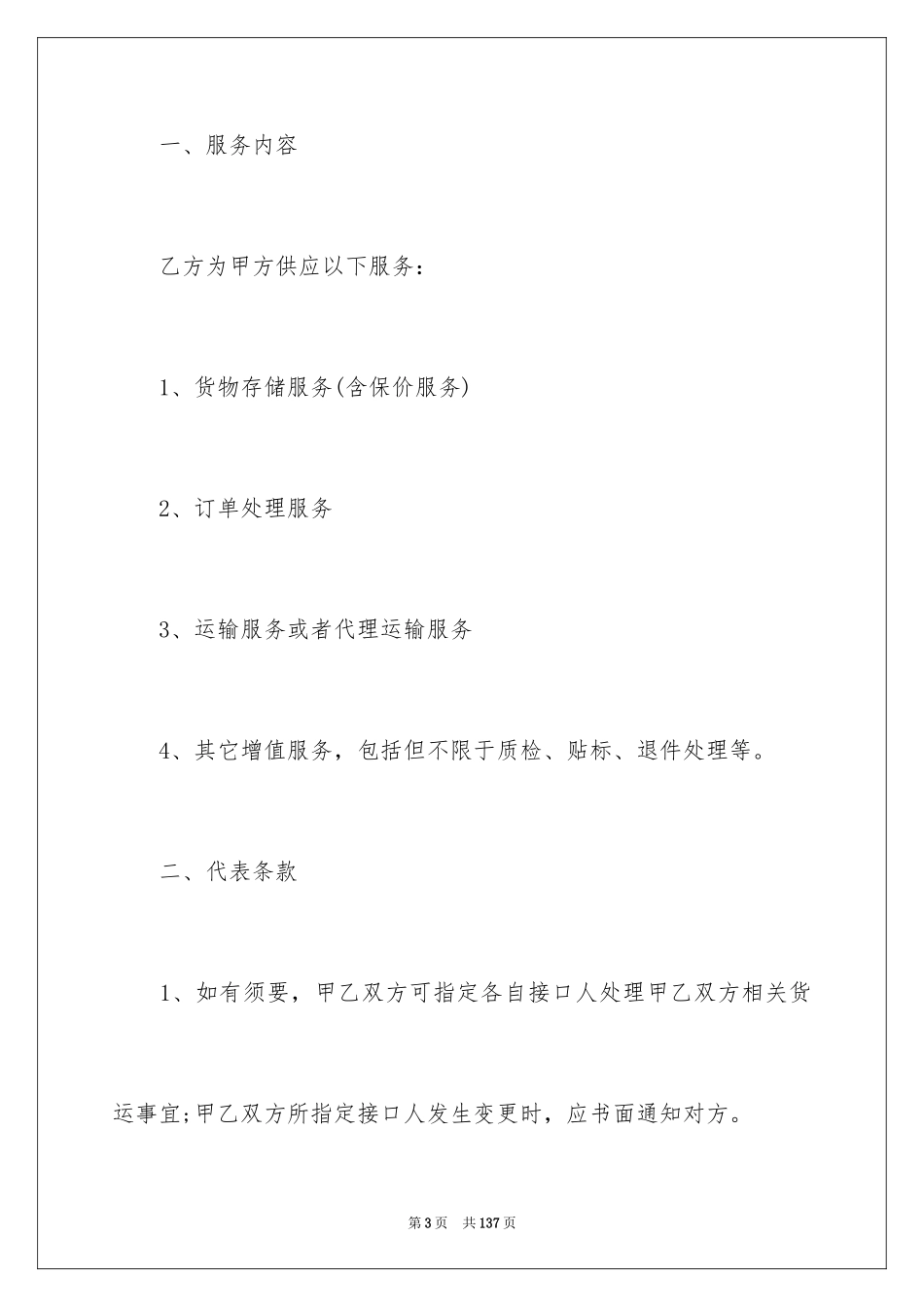 一、服务内容

乙方为甲方供应以下服务：

1、货物存储服务(含保价服务)

2、订单处理服务

3、运输服务或者代理运输服务

4、其它增值服务，包括但不限于质检、贴标、退件处理等。

二、代表条款

1、如有须要，甲乙双方可指定各自接口人处理甲乙双方相关货运事宜;甲乙双方所指定接口人发生变更时，应书面通知对方。

第3页 共137页